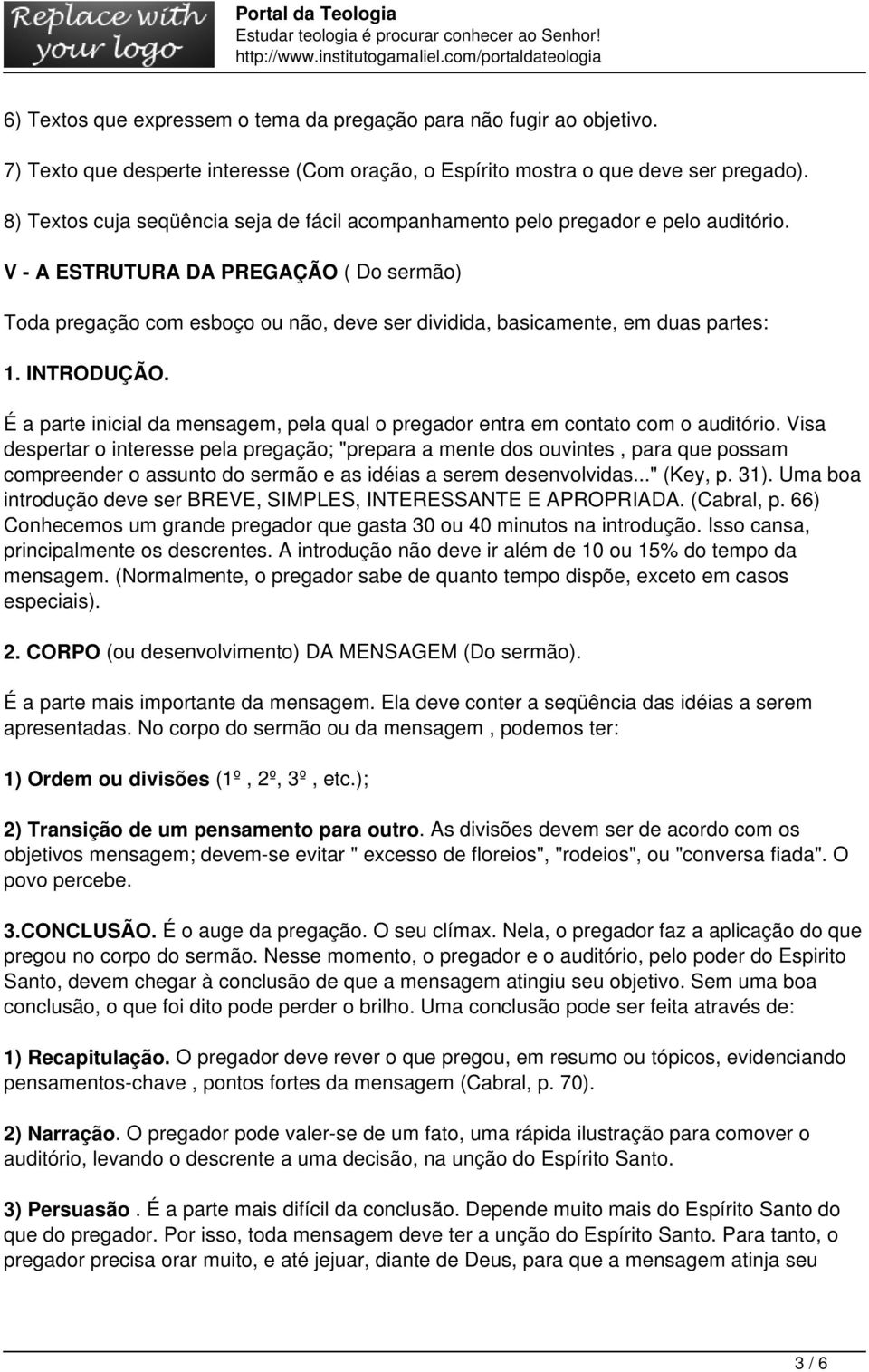 Replace with your logo

Portal da Teologia
Estudar teologia é procurar conhecer ao Senhor!
http://www.institutogamaliel.com/portaldateologia

6) Textos que expressem o tema da pregação para não fugir ao objetivo.

7) Texto que desperte interesse (Com oração, o Espírito mostra o que deve ser pregado).

8) Textos cuja seqüência seja de fácil acompanhamento pelo pregador e pelo auditório.

V - A ESTRUTURA DA PREGAÇÃO ( Do sermão)

Toda pregação com esboço ou não, deve ser dividida, basicamente, em duas partes:

1. INTRODUÇÃO.

É a parte inicial da mensagem, pela qual o pregador entra em contato com o auditório. Visa despertar o interesse pela pregação; "prepara a mente dos ouvintes , para que possam compreender o assunto do sermão e as idéias a serem desenvolvidas..." (Key, p. 31). Uma boa introdução deve ser BREVE, SIMPLES, INTERESSANTE E APROPRIADA. (Cabral, p. 66) Conhecemos um grande pregador que gasta 30 ou 40 minutos na introdução. Isso cansa, principalmente os descrentes. A introdução não deve ir além de 10 ou 15% do tempo da mensagem. (Normalmente, o pregador sabe de quanto tempo dispõe, exceto em casos especiais).

2. CORPO (ou desenvolvimento) DA MENSAGEM (Do sermão).

É a parte mais importante da mensagem. Ela deve conter a seqüência das idéias a serem apresentadas. No corpo do sermão ou da mensagem , podemos ter:

1) Ordem ou divisões (1º , 2º, 3º , etc.);

2) Transição de um pensamento para outro. As divisões devem ser de acordo com os objetivos mensagem; devem-se evitar " excesso de floreios", "rodeios", ou "conversa fiada". O povo percebe.

3.CONCLUSÃO. É o auge da pregação. O seu clímax. Nela, o pregador faz a aplicação do que pregou no corpo do sermão. Nesse momento, o pregador e o auditório, pelo poder do Espirito Santo, devem chegar à conclusão de que a mensagem atingiu seu objetivo. Sem uma boa conclusão, o que foi dito pode perder o brilho. Uma conclusão pode ser feita através de:

1) Recapitulação. O pregador deve rever o que pregou, em resumo ou tópicos, evidenciando pensamentos-chave , pontos fortes da mensagem (Cabral, p. 70).

2) Narração. O pregador pode valer-se de um fato, uma rápida ilustração para comover o auditório, levando o descrente a uma decisão, na unção do Espírito Santo.

3) Persuasão . É a parte mais difícil da conclusão. Depende muito mais do Espírito Santo do que do pregador. Por isso, toda mensagem deve ter a unção do Espírito Santo. Para tanto, o pregador precisa orar muito, e até jejuar, diante de Deus, para que a mensagem atinja seu

3 / 6